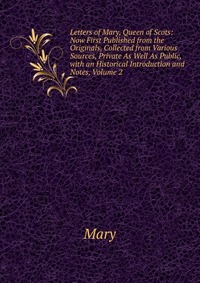 Letters of Mary, Queen of Scots: Now First Published from the Originals, Collected from Various Sources, Private As Well As Public, with an Historical Introduction and Notes, Volume 2

Mary